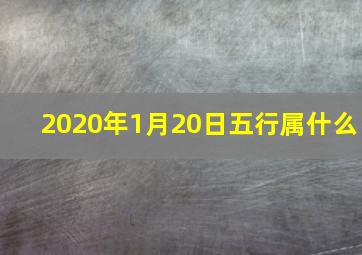 2020年1月20日五行属什么